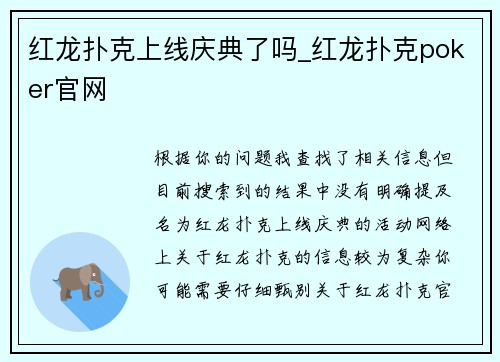 红龙扑克上线庆典了吗_红龙扑克poker官网

根据你的问题我查找了相关信息但目前搜索到的结果中没有明确提及名为红龙扑克上线庆典的活动网络上关于红龙扑克的信息较为复杂你可能需要仔细甄别关于红龙扑克官